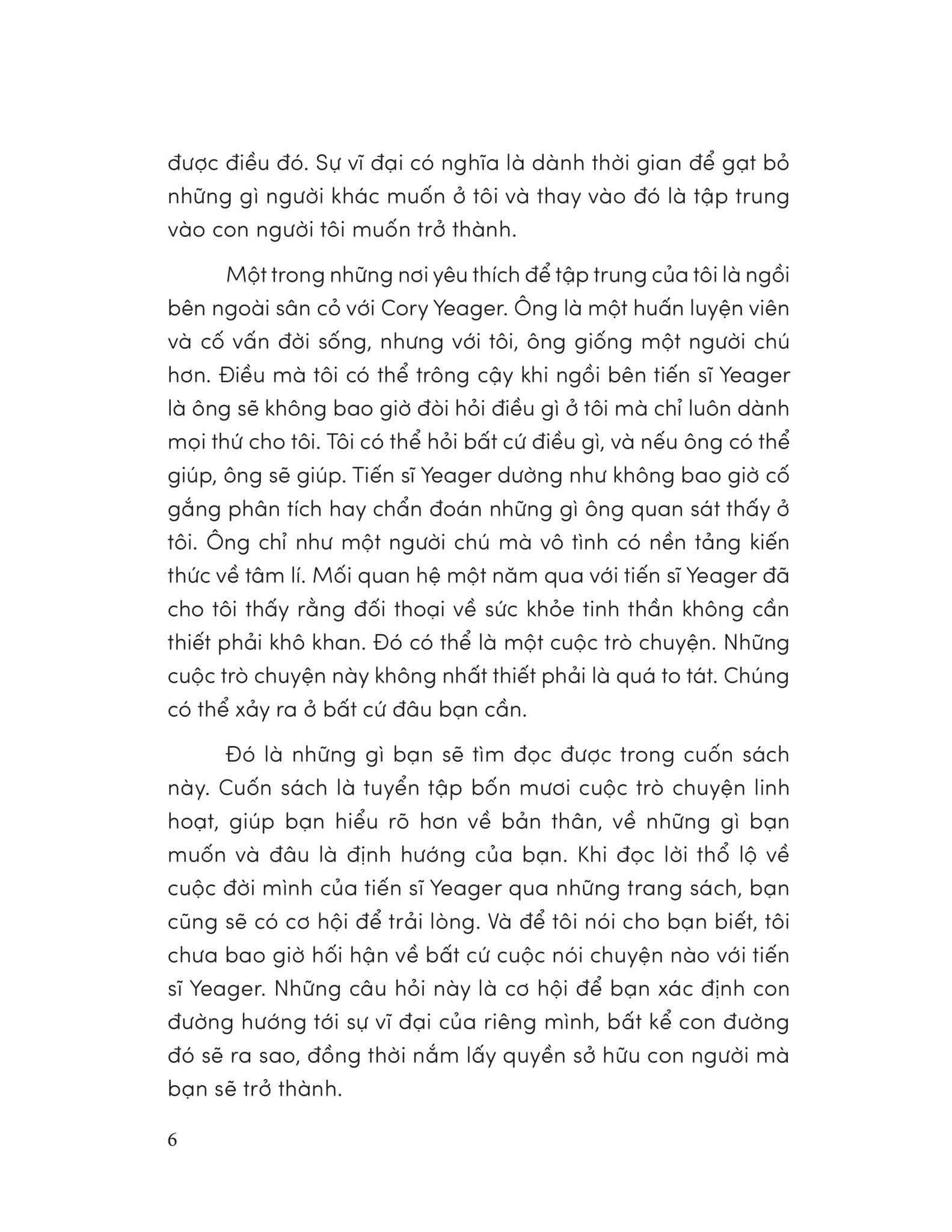 được điều đó. Sự vĩ đại có nghĩa là dành thời gian để gạt bỏ những gì người khác muốn ở tôi và thay vào đó là tập trung vào con người tôi muốn trở thành.

Một trong những nơi yêu thích để tập trung của tôi là ngồi bên ngoài sân cỏ với Cory Yeager. Ông là một huấn luyện viên và cố vấn đời sống, nhưng với tôi, ông giống một người chú hơn. Điều mà tôi có thể trông cậy khi ngồi bên tiến sĩ Yeager là ông sẽ không bao giờ đòi hỏi điều gì ở tôi mà chỉ luôn dành mọi thứ cho tôi. Tôi có thể hỏi bất cứ điều gì, và nếu ông có thể giúp, ông sẽ giúp. Tiến sĩ Yeager dường như không bao giờ cố gắng phân tích hay chẩn đoán những gì ông quan sát thấy ở tôi. Ông chỉ như một người chú mà vô tình có nền tảng kiến thức về tâm lí. Mối quan hệ một năm qua với tiến sĩ Yeager đã cho tôi thấy rằng đối thoại về sức khỏe tinh thần không cần thiết phải khô khan. Đó có thể là một cuộc trò chuyện. Những cuộc trò chuyện này không nhất thiết phải là quá to tát. Chúng có thể xảy ra ở bất cứ đâu bạn cần.

Đó là những gì bạn sẽ tìm đọc được trong cuốn sách này. Cuốn sách là tuyển tập bốn mươi cuộc trò chuyện linh hoạt, giúp bạn hiểu rõ hơn về bản thân, về những gì bạn muốn và đâu là định hướng của bạn. Khi đọc lời thổ lộ về cuộc đời mình của tiến sĩ Yeager qua những trang sách, bạn cũng sẽ có cơ hội để trải lòng. Và để tôi nói cho bạn biết, tôi chưa bao giờ hối hận về bất cứ cuộc nói chuyện nào với tiến sĩ Yeager. Những câu hỏi này là cơ hội để bạn xác định con đường hướng tới sự vĩ đại của riêng mình, bất kể con đường đó sẽ ra sao, đồng thời nắm lấy quyền sở hữu con người mà bạn sẽ trở thành.

6